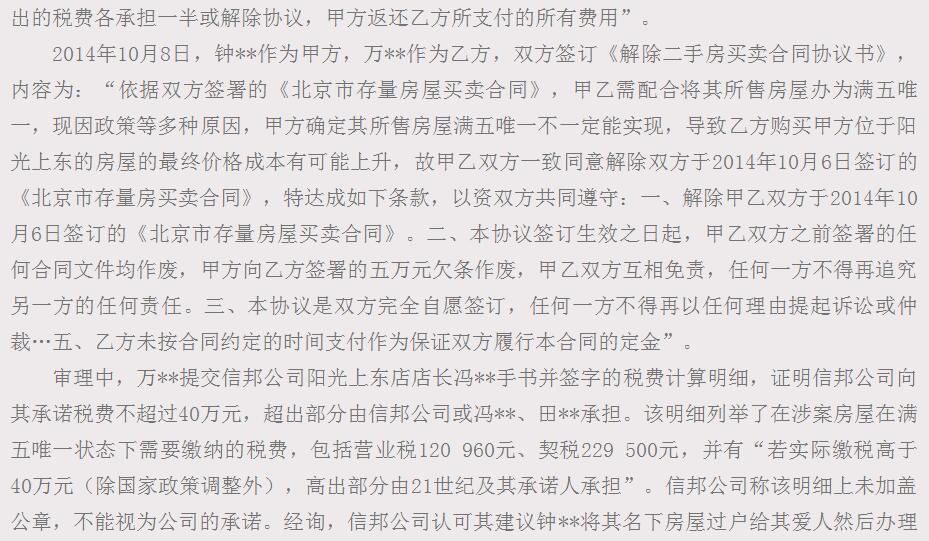 出的税费各承担一半或解除协议，甲方返还乙方所支付的所有费用”。

2014年10月8日，钟**作为甲方，万**作为乙方，双方签订《解除二手房买卖合同协议书》，内容为：“依据双方签署的《北京市存量房屋买卖合同》，甲乙需配合将其所售房屋办为满五唯一，现因政策等多种原因，甲方确定其所售房屋满五唯一不一定能实现，导致乙方购买甲方位于阳光上东的房屋的最终价格成本有可能上升，故甲乙双方一致同意解除双方于2014年10月6日签订的《北京市存量房买卖合同》，特达成如下条款，以资双方共同遵守：一、解除甲乙双方于2014年10月6日签订的《北京市存量房屋买卖合同》。二、本协议签订生效之日起，甲乙双方之前签署的任何合同文件均作废，甲方向乙方签署的五万元欠条作废，甲乙双方互相免责，任何一方不得再追究另一方的任何责任。三、本协议是双方完全自愿签订，任何一方不得再以任何理由提起诉讼或仲裁…五、乙方未按合同约定的时间支付作为保证双方履行本合同的定金”。

审理中，万**提交信邦公司阳光上东店店长冯**手书并签字的税费计算明细，证明信邦公司向其承诺税费不超过40万元，超出部分由信邦公司或冯**、田**承担。该明细列举了在涉案房屋在满五唯一状态下需要缴纳的税费，包括营业税120 960元、契税229 500元，并有“若实际缴税高于40万元（除国家政策调整外），高出部分由21世纪及其承诺人承担”。信邦公司称该明细上未加盖公章，不能视为公司的承诺。经询，信邦公司认可其建议钟**将其名下房屋过户给其爱人然后办理